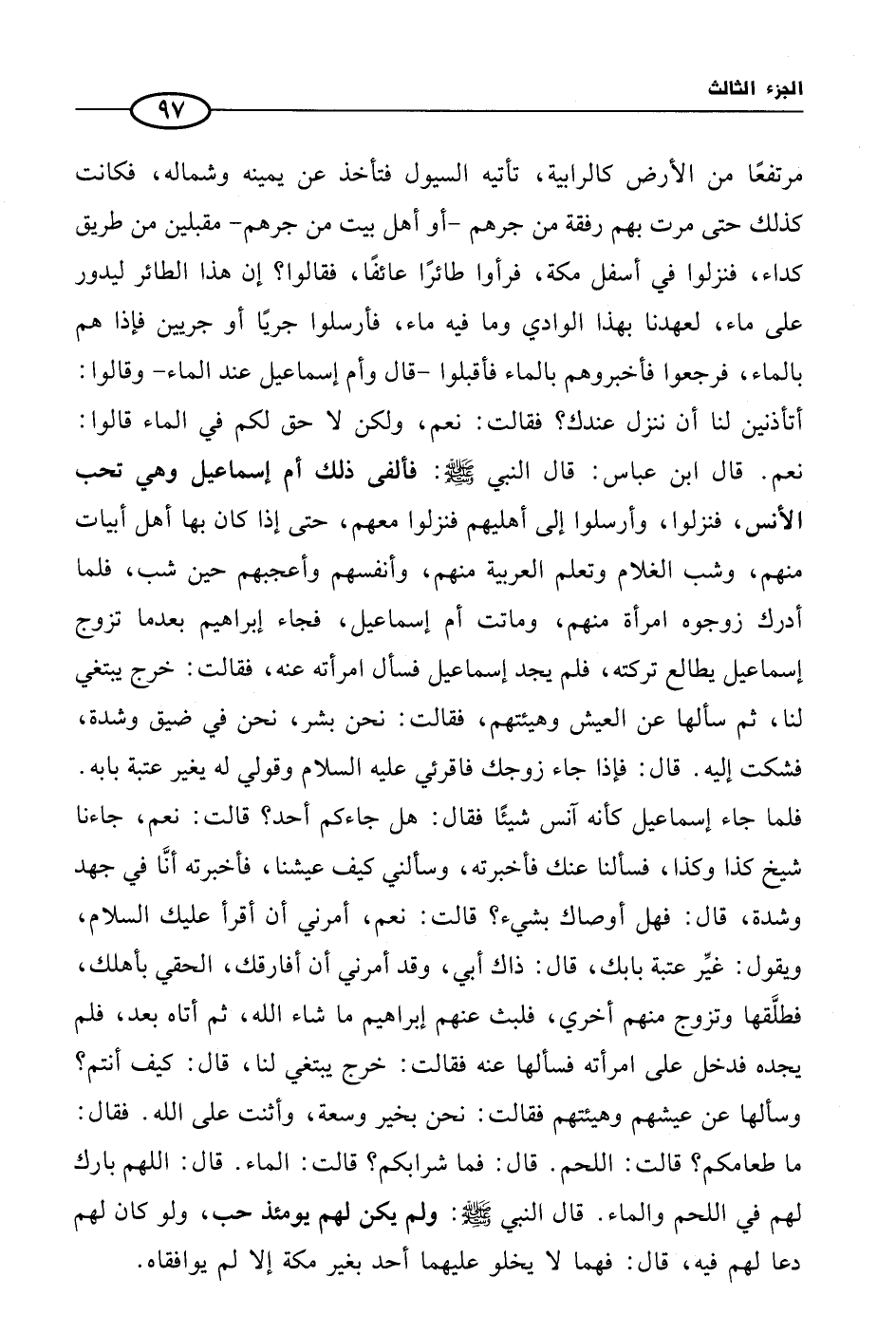 الجزء الثالث

٩٧

مرتفعًا من الأرض كالرابية، تأتيه السيول فتأخذ عن يمينه وشماله، فكانت كذلك حتى مرت بهم رفقة من جرهم -أو أهل بيت من جرهم- مقبلين من طريق كداء، فنزلوا في أسفل مكة، فرأوا طائرًا عائفًا، فقالوا؟ إن هذا الطائر ليدور على ماء، لعهدنا بهذا الوادي وما فيه ماء، فأرسلوا جريًا أو جريين فإذا هم بالماء، فرجعوا فأخبروهم بالماء فأقبلوا -قال وأم إسماعيل عند الماء- وقالوا: أتأذنين لنا أن ننزل عندك؟ فقالت: نعم، ولكن لا حق لكم في الماء قالوا: نعم. قال ابن عباس: قال النبي ﷺ: فألفى ذلك أم إسماعيل وهي تحب الأنس، فنزلوا، وأرسلوا إلى أهليهم فنزلوا معهم، حتى إذا كان بها أهل أبيات منهم، وشب الغلام وتعلم العربية منهم، وأنفسهم وأعجبهم حين شب، فلما أدرك زوجوه امرأة منهم، وماتت أم إسماعيل، فجاء إبراهيم بعدما تزوج إسماعيل يطالع تركته، فلم يجد إسماعيل فسأل امرأته عنه، فقالت: خرج يبتغي لنا، ثم سألها عن العيش وهيئتهم، فقالت: نحن بشر، نحن في ضيق وشدة، فشكت إليه. قال: فإذا جاء زوجك فاقرئي عليه السلام وقولي له يغير عتبة بابه. فلما جاء إسماعيل كأنه آنس شيئًا فقال: هل جاءكم أحد؟ قالت: نعم، جاءنا شيخ كذا وكذا، فسألنا عنك فأخبرته، وسألني كيف عيشنا، فأخبرته أنَّا في جهد وشدة، قال: فهل أوصاك بشيء؟ قالت: نعم، أمرني أن أقرأ عليك السلام، ويقول: غيِّر عتبة بابك، قال: ذاك أبي، وقد أمرني أن أفارقك، الحقي بأهلك، فطلَّقها وتزوج منهم أخري، فلبث عنهم إبراهيم ما شاء الله، ثم أتاه بعد، فلم يجده فدخل على امرأته فسألها عنه فقالت: خرج يبتغي لنا، قال: كيف أنتم؟ وسألها عن عيشهم وهيئتهم فقالت: نحن بخير وسعة، وأثنت على الله. فقال: ما طعامكم؟ قالت: اللحم. قال: فما شرابكم؟ قالت: الماء. قال: اللهم بارك لهم في اللحم والماء. قال النبي ﷺ: ولم يكن لهم يومئذ حب، ولو كان لهم دعا لهم فيه، قال: فهما لا يخلو عليهما أحد بغير مكة إلا لم يوافقاه.